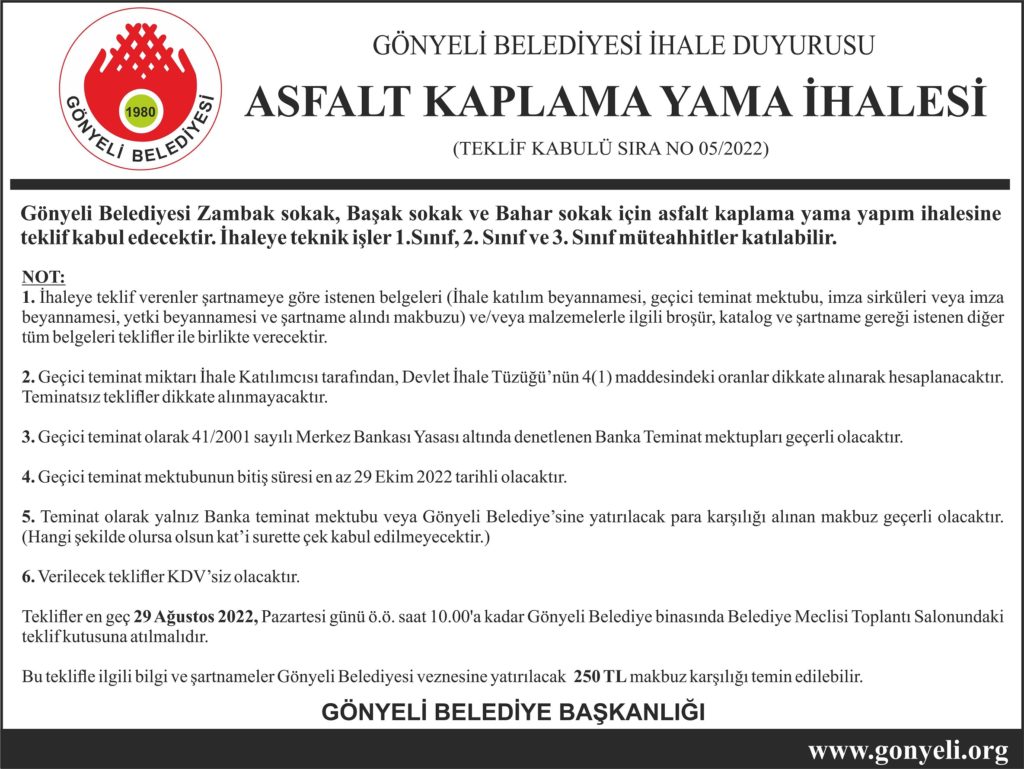 1980
GÖNYELİ BELEDİYESİ

GÖNYELİ BELEDİYESİ İHALE DUYURUSU

ASFALT KAPLAMA YAMA İHALESİ

(TEKLİF KABULÜ SIRA NO 05/2022)

Gönyeli Belediyesi Zambak sokak, Başak sokak ve Bahar sokak için asfalt kaplama yama yapım ihalesine teklif kabul edecektir. İhaleye teknik işler 1.Sınıf, 2. Sınıf ve 3. Sınıf müteahhitler katılabilir.

NOT:
1. İhaleye teklif verenler şartnameye göre istenen belgeleri (İhale katılım beyannamesi, geçici teminat mektubu, imza sirküleri veya imza beyannamesi, yetki beyannamesi ve şartname alındı makbuzu) ve/veya malzemelerle ilgili broşür, katalog ve şartname gereği istenen diğer tüm belgeleri teklifler ile birlikte verecektir.

2. Geçici teminat miktarı İhale Katılımcısı tarafından, Devlet İhale Tüzüğü'nün 4(1) maddesindeki oranlar dikkate alınarak hesaplanacaktır. Teminatsız teklifler dikkate alınmayacaktır.

3. Geçici teminat olarak 41/2001 sayılı Merkez Bankası Yasası altında denetlenen Banka Teminat mektupları geçerli olacaktır.

4. Geçici teminat mektubunun bitiş süresi en az 29 Ekim 2022 tarihli olacaktır.

5. Teminat olarak yalnız Banka teminat mektubu veya Gönyeli Belediye'sine yatırılacak para karşılığı alınan makbuz geçerli olacaktır. (Hangi şekilde olursa olsun kat'i surette çek kabul edilmeyecektir.)

6. Verilecek teklifler KDV'siz olacaktır.

Teklifler en geç 29 Ağustos 2022, Pazartesi günü ö.ö. saat 10.00'a kadar Gönyeli Belediye binasında Belediye Meclisi Toplantı Salonundaki teklif kutusuna atılmalıdır.

Bu teklifle ilgili bilgi ve şartnameler Gönyeli Belediyesi veznesine yatırılacak 250 TL makbuz karşılığı temin edilebilir.

GÖNYELİ BELEDİYE BAŞKANLIĞI

www.gonyeli.org